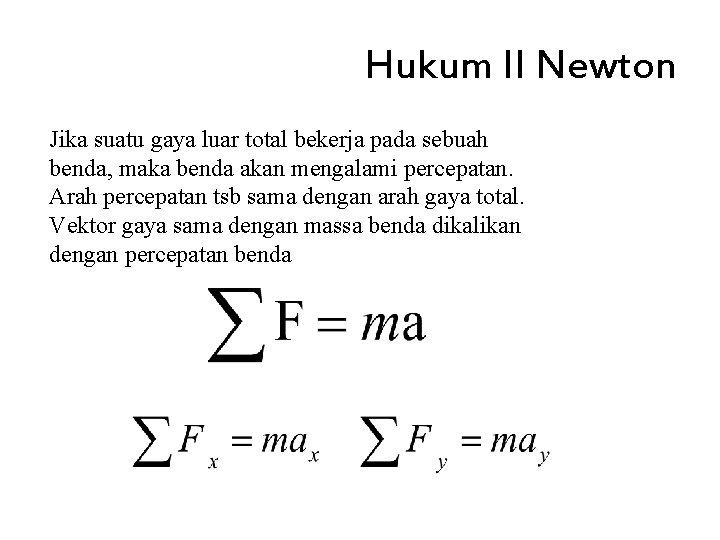 Hukum II Newton

Jika suatu gaya luar total bekerja pada sebuah benda, maka benda akan mengalami percepatan. Arah percepatan tsb sama dengan arah gaya total. Vektor gaya sama dengan massa benda dikalikan dengan percepatan benda

$\sum \mathrm{F} = m\mathrm{a}$

$\sum F_x = ma_x$ $\sum F_y = ma_y$